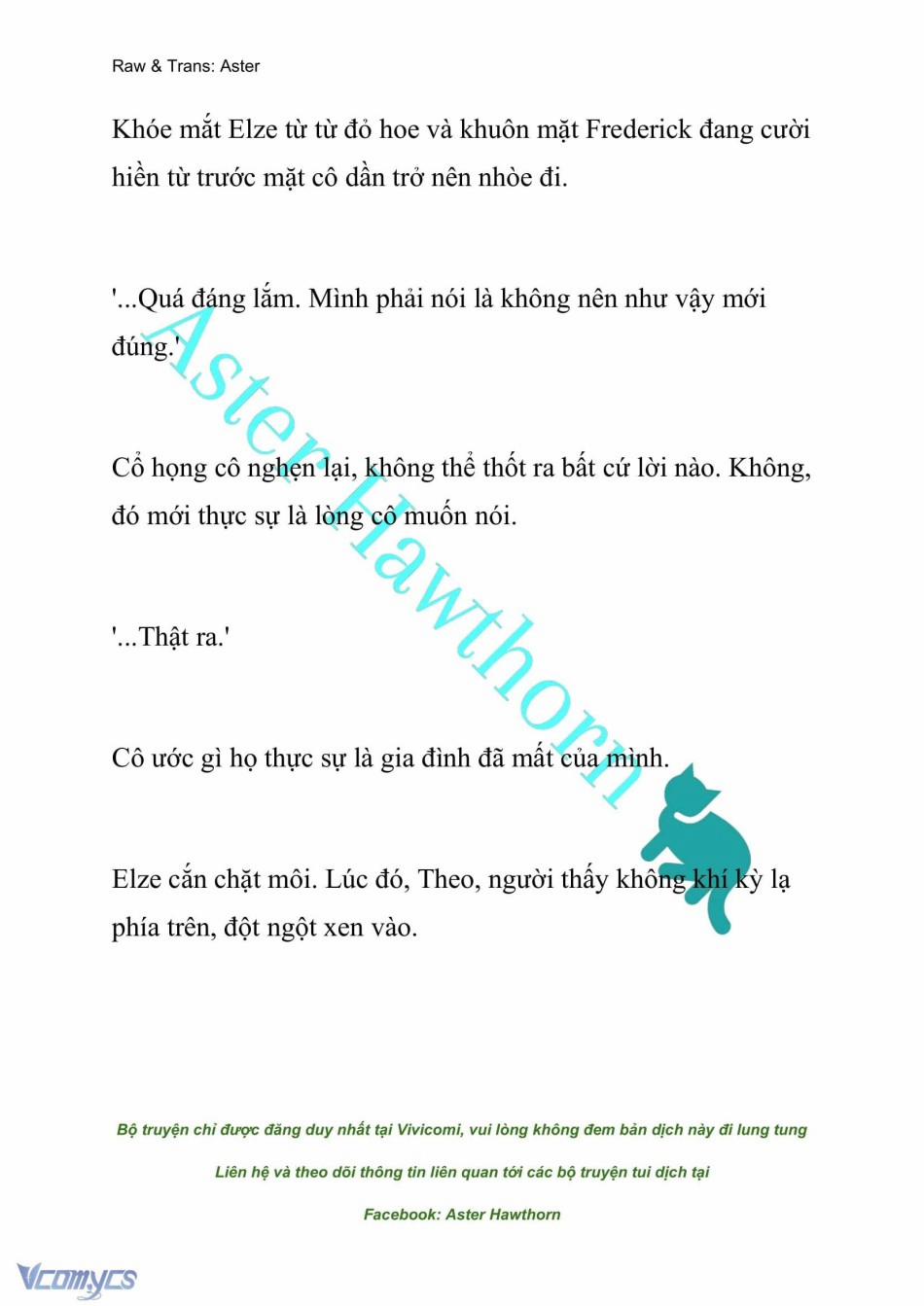 Raw & Trans: Aster

Khóe mắt Elze từ từ đỏ hoe và khuôn mặt Frederick đang cười hiền từ trước mặt cô dần trở nên nhòe đi.

'...Quá đáng lắm. Mình phải nói là không nên như vậy mới đúng.'

Cổ họng cô nghẹn lại, không thể thốt ra bất cứ lời nào. Không, đó mới thực sự là lòng cô muốn nói.

'...Thật ra.'

Cô ước gì họ thực sự là gia đình đã mất của mình.

Elze cắn chặt môi. Lúc đó, Theo, người thấy không khí kỳ lạ phía trên, đột ngột xen vào.

Aster Hawthorn

Bộ truyện chỉ được đăng duy nhất tại Vivicomi, vui lòng không đem bản dịch này đi lung tung

Liên hệ và theo dõi thông tin liên quan tới các bộ truyện tui dịch tại

Facebook: Aster Hawthorn

Vcomycs